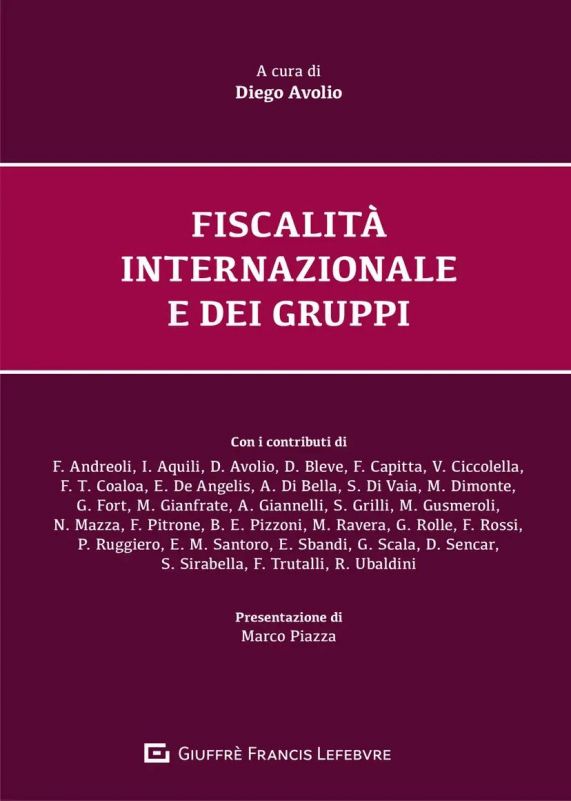 A cura di
Diego Avolio

FISCALITÀ
INTERNAZIONALE
E DEI GRUPPI

Con i contributi di
F. Andreoli, I. Aquili, D. Avolio, D. Bleve, F. Capitta, V. Ciccolella, F. T. Coaloa, E. De Angelis, A. Di Bella, S. Di Vaia, M. Dimonte, G. Fort, M. Gianfrate, A. Giannelli, S. Grilli, M. Gusmeroli, N. Mazza, F. Pitrone, B. E. Pizzoni, M. Ravera, G. Rolle, F. Rossi, P. Ruggiero, E. M. Santoro, E. Sbandi, G. Scala, D. Sencar, S. Sirabella, F. Trutalli, R. Ubaldini

Presentazione di
Marco Piazza

GIUFFRÈ FRANCIS LEFEBVRE